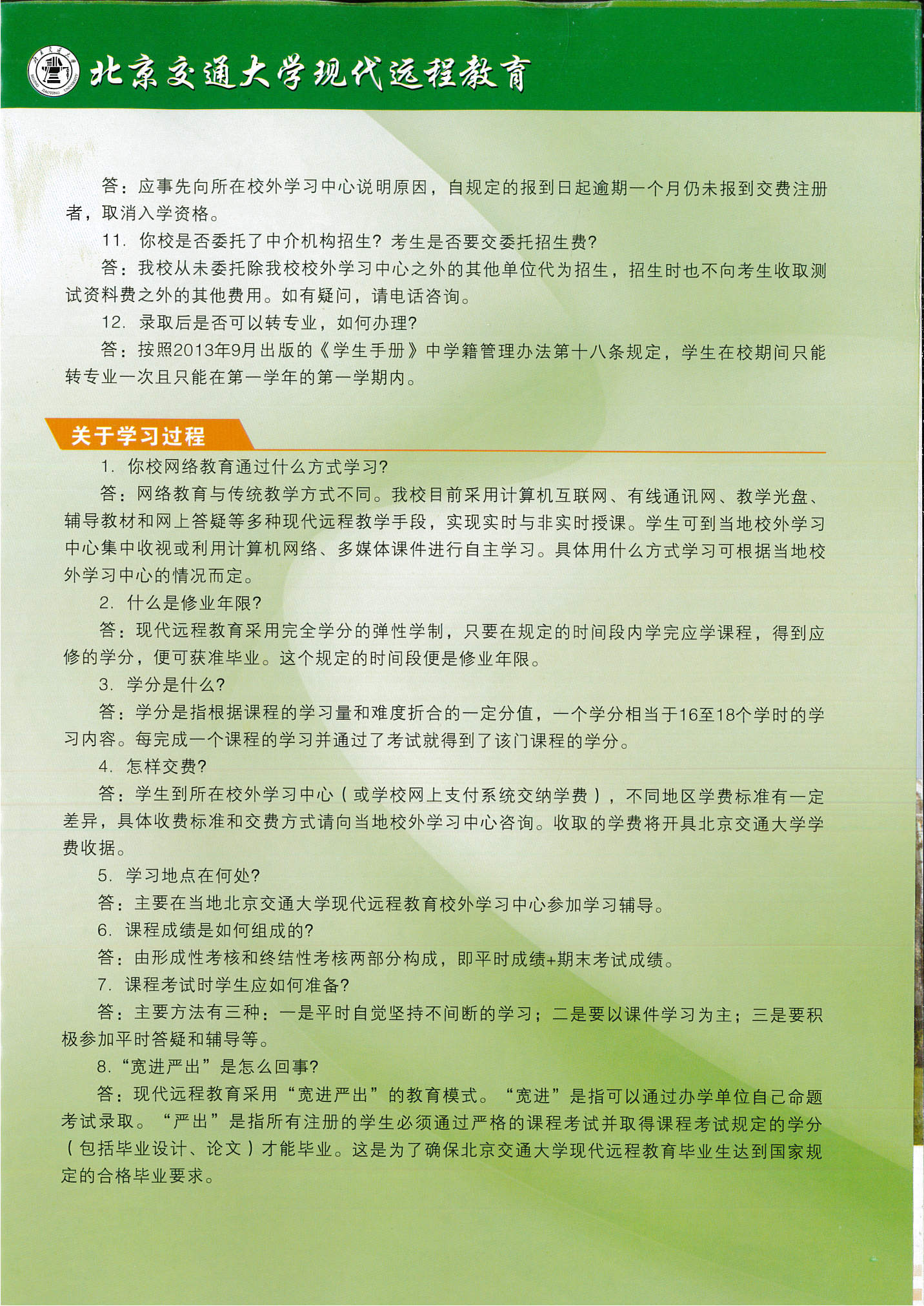 北京交通大学现代远程教育

答：应事先向所在校外学习中心说明原因，自规定的报到日起逾期一个月仍未报到交费注册者，取消入学资格。

11. 你校是否委托了中介机构招生？考生是否要交委托招生费？

答：我校从未委托除我校校外学习中心之外的其他单位代为招生，招生时也不向考生收取测试资料费之外的其他费用。如有疑问，请电话咨询。

12. 录取后是否可以转专业，如何办理？

答：按照2013年9月出版的《学生手册》中学籍管理办法第十八条规定，学生在校期间只能转专业一次且只能在第一学年的第一学期内。

关于学习过程

1. 你校网络教育通过什么方式学习？

答：网络教育与传统教学方式不同。我校目前采用计算机互联网、有线通讯网、教学光盘、辅导教材和网上答疑等多种现代远程教学手段，实现实时与非实时授课。学生可到当地校外学习中心集中收视或利用计算机网络、多媒体课件进行自主学习。具体用什么方式学习可根据当地校外学习中心的情况而定。

2. 什么是修业年限？

答：现代远程教育采用完全学分的弹性学制，只要在规定的时间段内学完应学课程，得到应修的学分，便可获准毕业。这个规定的时间段便是修业年限。

3. 学分是什么？

答：学分是指根据课程的学习量和难度折合的一定分值，一个学分相当于16至18个学时的学习内容。每完成一个课程的学习并通过了考试就得到了该门课程的学分。

4. 怎样交费？

答：学生到所在校外学习中心（或学校网上支付系统交纳学费），不同地区学费标准有一定差异，具体收费标准和交费方式请向当地校外学习中心咨询。收取的学费将开具北京交通大学学费收据。

5. 学习地点在何处？

答：主要在当地北京交通大学现代远程教育校外学习中心参加学习辅导。

6. 课程成绩是如何组成的？

答：由形成性考核和终结性考核两部分构成，即平时成绩+期末考试成绩。

7. 课程考试时学生应如何准备？

答：主要方法有三种：一是平时自觉坚持不间断的学习；二是要以课件学习为主；三是要积极参加平时答疑和辅导等。

8. “宽进严出”是怎么回事？

答：现代远程教育采用“宽进严出”的教育模式。“宽进”是指可以通过办学单位自己命题考试录取。“严出”是指所有注册的学生必须通过严格的课程考试并取得课程考试规定的学分（包括毕业设计、论文）才能毕业。这是为了确保北京交通大学现代远程教育毕业生达到国家规定的合格毕业要求。